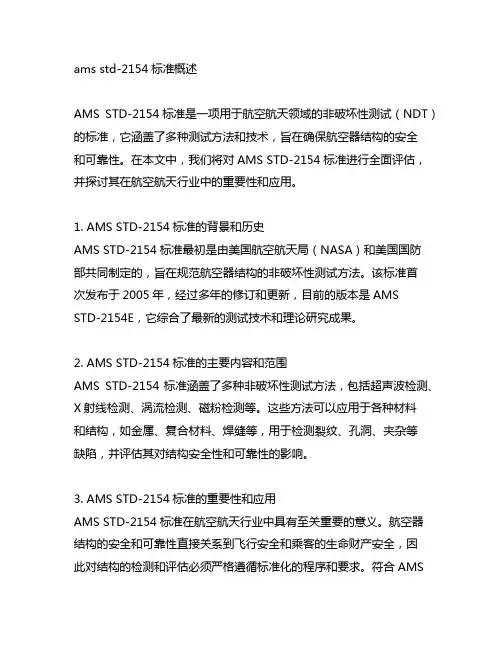 ams std-2154 标准概述

AMS STD-2154 标准是一项用于航空航天领域的非破坏性测试（NDT）的标准，它涵盖了多种测试方法和技术，旨在确保航空器结构的安全和可靠性。在本文中，我们将对 AMS STD-2154 标准进行全面评估，并探讨其在航空航天行业中的重要性和应用。

1. AMS STD-2154 标准的背景和历史
AMS STD-2154 标准最初是由美国航空航天局（NASA）和美国国防部共同制定的，旨在规范航空器结构的非破坏性测试方法。该标准首次发布于 2005 年，经过多年的修订和更新，目前的版本是 AMS STD-2154E，它综合了最新的测试技术和理论研究成果。

2. AMS STD-2154 标准的主要内容和范围
AMS STD-2154 标准涵盖了多种非破坏性测试方法，包括超声波检测、X 射线检测、涡流检测、磁粉检测等。这些方法可以应用于各种材料和结构，如金属、复合材料、焊缝等，用于检测裂纹、孔洞、夹杂等缺陷，并评估其对结构安全性和可靠性的影响。

3. AMS STD-2154 标准的重要性和应用
AMS STD-2154 标准在航空航天行业中具有至关重要的意义。航空器结构的安全和可靠性直接关系到飞行安全和乘客的生命财产安全，因此对结构的检测和评估必须严格遵循标准化的程序和要求。符合 AMS